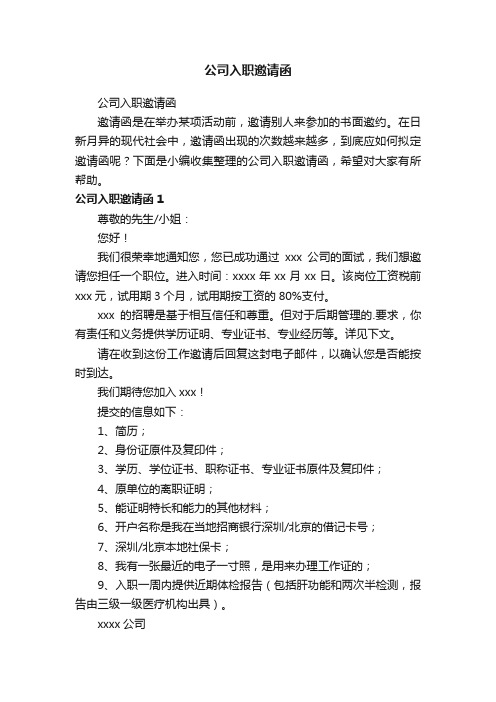 公司入职邀请函

公司入职邀请函

邀请函是在举办某项活动前，邀请别人来参加的书面邀约。在日新月异的现代社会中，邀请函出现的次数越来越多，到底应如何拟定邀请函呢？下面是小编收集整理的公司入职邀请函，希望对大家有所帮助。

公司入职邀请函 1

尊敬的先生/小姐：

您好！

我们很荣幸地通知您，您已成功通过 xxx 公司的面试，我们想邀请您担任一个职位。进入时间：xxxx 年 xx 月 xx 日。该岗位工资税前 xxx 元，试用期 3 个月，试用期按工资的 80%支付。

xxx 的招聘是基于相互信任和尊重。但对于后期管理的.要求，你有责任和义务提供学历证明、专业证书、专业经历等。详见下文。

请在收到这份工作邀请后回复这封电子邮件，以确认您是否能按时到达。

我们期待您加入 xxx！

提交的信息如下：

1、简历；

2、身份证原件及复印件；

3、学历、学位证书、职称证书、专业证书原件及复印件；

4、原单位的离职证明；

5、能证明特长和能力的其他材料；

6、开户名称是我在当地招商银行深圳/北京的借记卡号；

7、深圳/北京本地社保卡；

8、我有一张最近的电子一寸照，是用来办理工作证的；

9、入职一周内提供近期体检报告（包括肝功能和两次半检测，报告由三级一级医疗机构出具）。

xxxx 公司